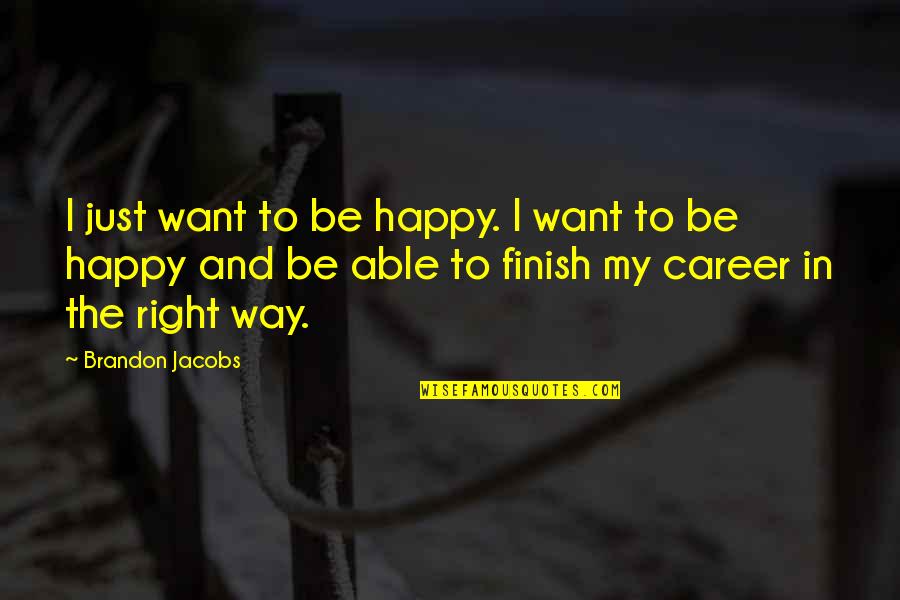 I just want to be happy. I want to be happy and be able to finish my career in the right way.

~ Brandon Jacobs

WISEFAMOUSQUOTES.COM